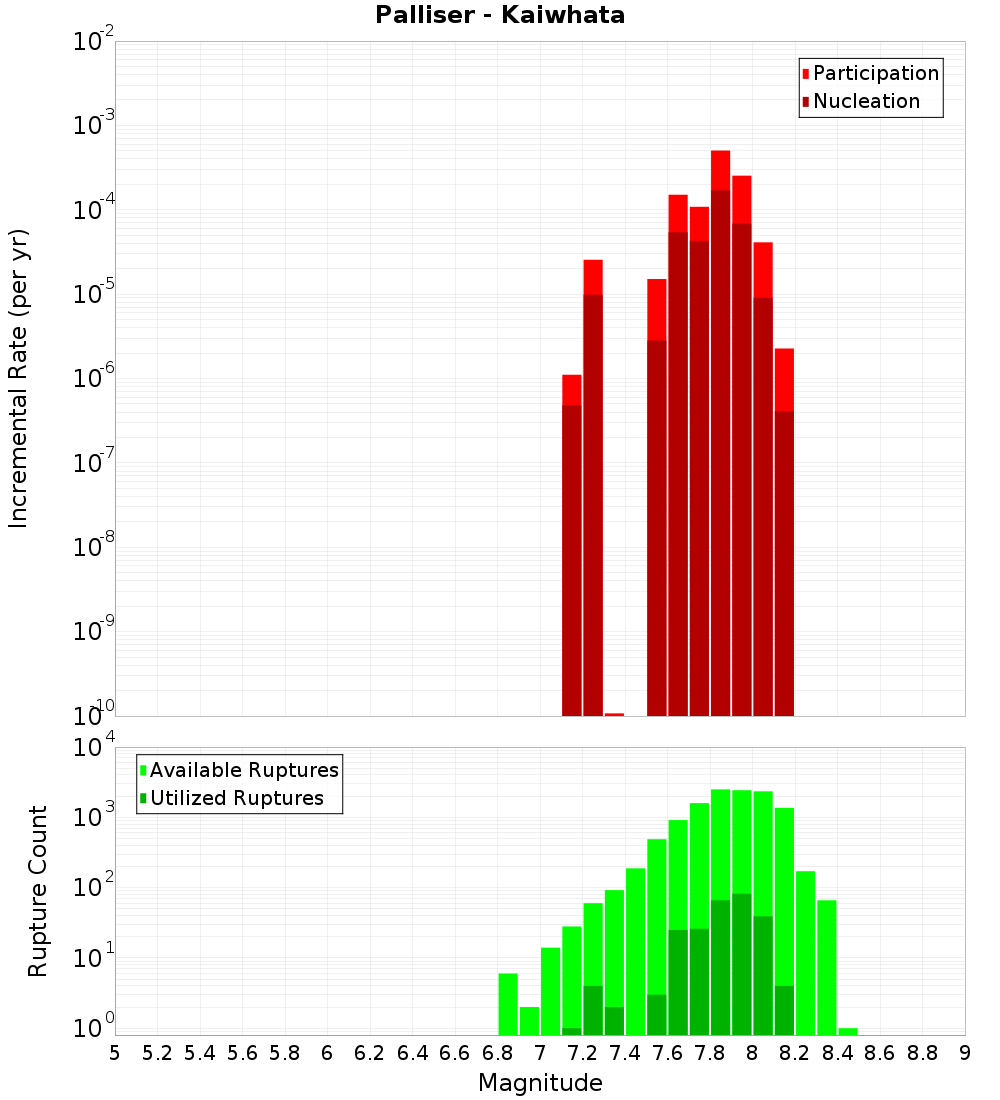 Palliser - Kaiwhata

Participation
Nucleation

Incremental Rate (per yr)

$10^{-2}$
$10^{-3}$
$10^{-4}$
$10^{-5}$
$10^{-6}$
$10^{-7}$
$10^{-8}$
$10^{-9}$
$10^{-10}$

Available Ruptures
Utilized Ruptures

Rupture Count

$10^{4}$
$10^{3}$
$10^{2}$
$10^{1}$
$10^{0}$

5 5.2 5.4 5.6 5.8 6 6.2 6.4 6.6 6.8 7 7.2 7.4 7.6 7.8 8 8.2 8.4 8.6 8.8 9

Magnitude